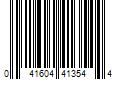 0 41604 41354 4